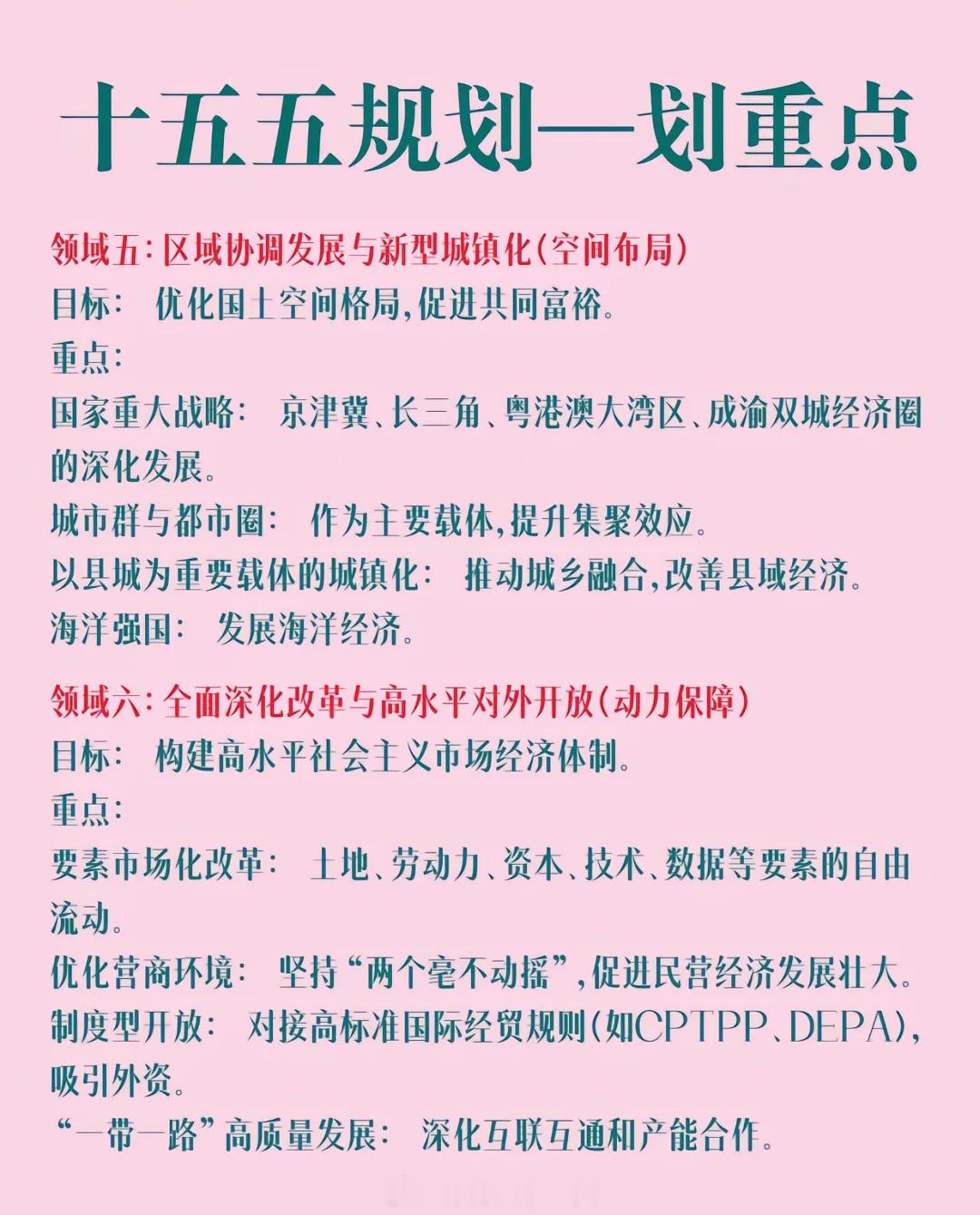 十五五规划—划重点

领域五：区域协调发展与新型城镇化（空间布局）
目标： 优化国土空间格局，促进共同富裕。
重点：
国家重大战略： 京津冀、长三角、粤港澳大湾区、成渝双城经济圈的深化发展。
城市群与都市圈： 作为主要载体，提升集聚效应。
以县城为重要载体的城镇化： 推动城乡融合，改善县域经济。
海洋强国： 发展海洋经济。

领域六：全面深化改革与高水平对外开放（动力保障）
目标： 构建高水平社会主义市场经济体制。
重点：
要素市场化改革： 土地、劳动力、资本、技术、数据等要素的自由流动。
优化营商环境： 坚持“两个毫不动摇”，促进民营经济发展壮大。
制度型开放： 对接高标准国际经贸规则（如CPTPP、DEPA），吸引外资。
“一带一路”高质量发展： 深化互联互通和产能合作。